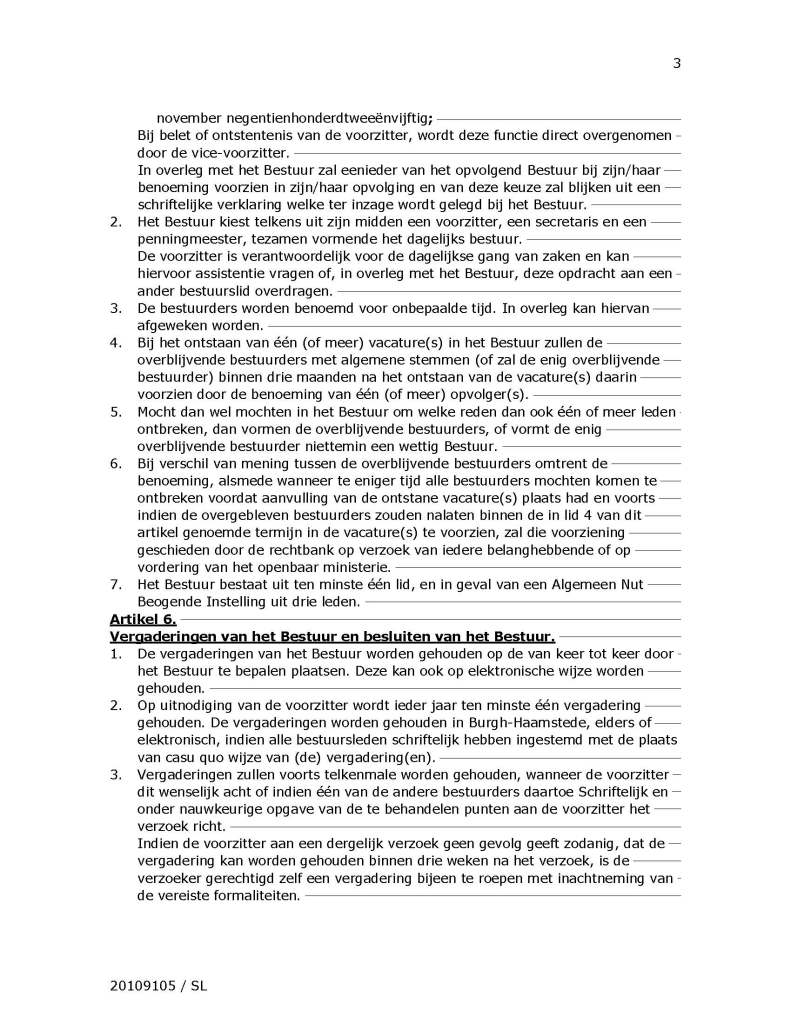 3

november negentienhonderdtweeënvijftig;
Bij belet of ontstentenis van de voorzitter, wordt deze functie direct overgenomen door de vice-voorzitter.
In overleg met het Bestuur zal eenieder van het opvolgend Bestuur bij zijn/haar benoeming voorzien in zijn/haar opvolging en van deze keuze zal blijken uit een schriftelijke verklaring welke ter inzage wordt gelegd bij het Bestuur.
2. Het Bestuur kiest telkens uit zijn midden een voorzitter, een secretaris en een penningmeester, tezamen vormende het dagelijks bestuur.
De voorzitter is verantwoordelijk voor de dagelijkse gang van zaken en kan hiervoor assistentie vragen of, in overleg met het Bestuur, deze opdracht aan een ander bestuurslid overdragen.
3. De bestuurders worden benoemd voor onbepaalde tijd. In overleg kan hiervan afgeweken worden.
4. Bij het ontstaan van één (of meer) vacature(s) in het Bestuur zullen de overblijvende bestuurders met algemene stemmen (of zal de enig overblijvende bestuurder) binnen drie maanden na het ontstaan van de vacature(s) daarin voorzien door de benoeming van één (of meer) opvolger(s).
5. Mocht dan wel mochten in het Bestuur om welke reden dan ook één of meer leden ontbreken, dan vormen de overblijvende bestuurders, of vormt de enig overblijvende bestuurder niettemin een wettig Bestuur.
6. Bij verschil van mening tussen de overblijvende bestuurders omtrent de benoeming, alsmede wanneer te eniger tijd alle bestuurders mochten komen te ontbreken voordat aanvulling van de ontstane vacature(s) plaats had en voorts indien de overgebleven bestuurders zouden nalaten binnen de in lid 4 van dit artikel genoemde termijn in de vacature(s) te voorzien, zal die voorziening geschieden door de rechtbank op verzoek van iedere belanghebbende of op vordering van het openbaar ministerie.
7. Het Bestuur bestaat uit ten minste één lid, en in geval van een Algemeen Nut Beogende Instelling uit drie leden.
Artikel 6.
Vergaderingen van het Bestuur en besluiten van het Bestuur.
1. De vergaderingen van het Bestuur worden gehouden op de van keer tot keer door het Bestuur te bepalen plaatsen. Deze kan ook op elektronische wijze worden gehouden.
2. Op uitnodiging van de voorzitter wordt ieder jaar ten minste één vergadering gehouden. De vergaderingen worden gehouden in Burgh-Haamstede, elders of elektronisch, indien alle bestuursleden schriftelijk hebben ingestemd met de plaats van casu quo wijze van (de) vergadering(en).
3. Vergaderingen zullen voorts telkenmale worden gehouden, wanneer de voorzitter dit wenselijk acht of indien één van de andere bestuurders daartoe Schriftelijk en onder nauwkeurige opgave van de te behandelen punten aan de voorzitter het verzoek richt.
Indien de voorzitter aan een dergelijk verzoek geen gevolg geeft zodanig, dat de vergadering kan worden gehouden binnen drie weken na het verzoek, is de verzoeker gerechtigd zelf een vergadering bijeen te roepen met inachtneming van de vereiste formaliteiten.

20109105 / SL